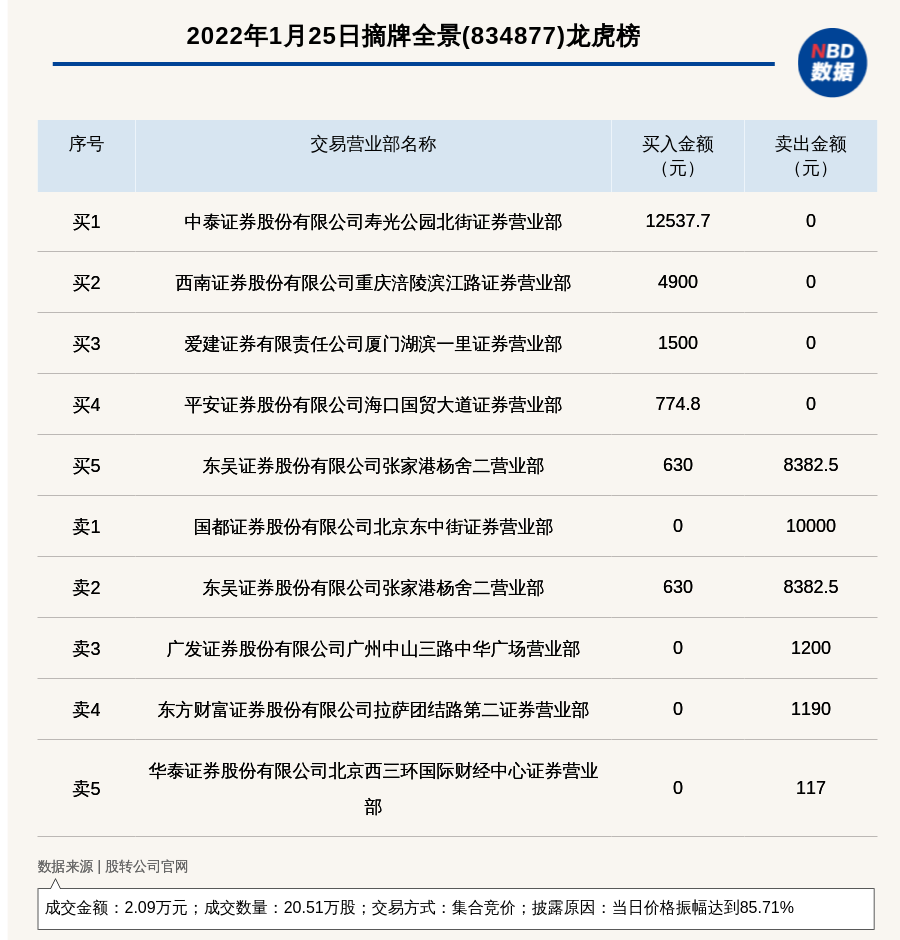 2022年1月25日摘牌全景(834877)龙虎榜

NBD
数据

| 序号 | 交易营业部名称 | 买入金额（元） | 卖出金额（元） |
|---|---|---|---|
| 买1 | 中泰证券股份有限公司寿光公园北街证券营业部 | 12537.7 | 0 |
| 买2 | 西南证券股份有限公司重庆涪陵滨江路证券营业部 | 4900 | 0 |
| 买3 | 爱建证券有限责任公司厦门湖滨一里证券营业部 | 1500 | 0 |
| 买4 | 平安证券股份有限公司海口国贸大道证券营业部 | 774.8 | 0 |
| 买5 | 东吴证券股份有限公司张家港杨舍二营业部 | 630 | 8382.5 |
| 卖1 | 国都证券股份有限公司北京东中街证券营业部 | 0 | 10000 |
| 卖2 | 东吴证券股份有限公司张家港杨舍二营业部 | 630 | 8382.5 |
| 卖3 | 广发证券股份有限公司广州中山三路中华广场营业部 | 0 | 1200 |
| 卖4 | 东方财富证券股份有限公司拉萨团结路第二证券营业部 | 0 | 1190 |
| 卖5 | 华泰证券股份有限公司北京西三环国际财经中心证券营业部 | 0 | 117 |

数据来源 | 股转公司官网

成交金额：2.09万元；成交数量：20.51万股；交易方式：集合竞价；披露原因：当日价格振幅达到85.71%